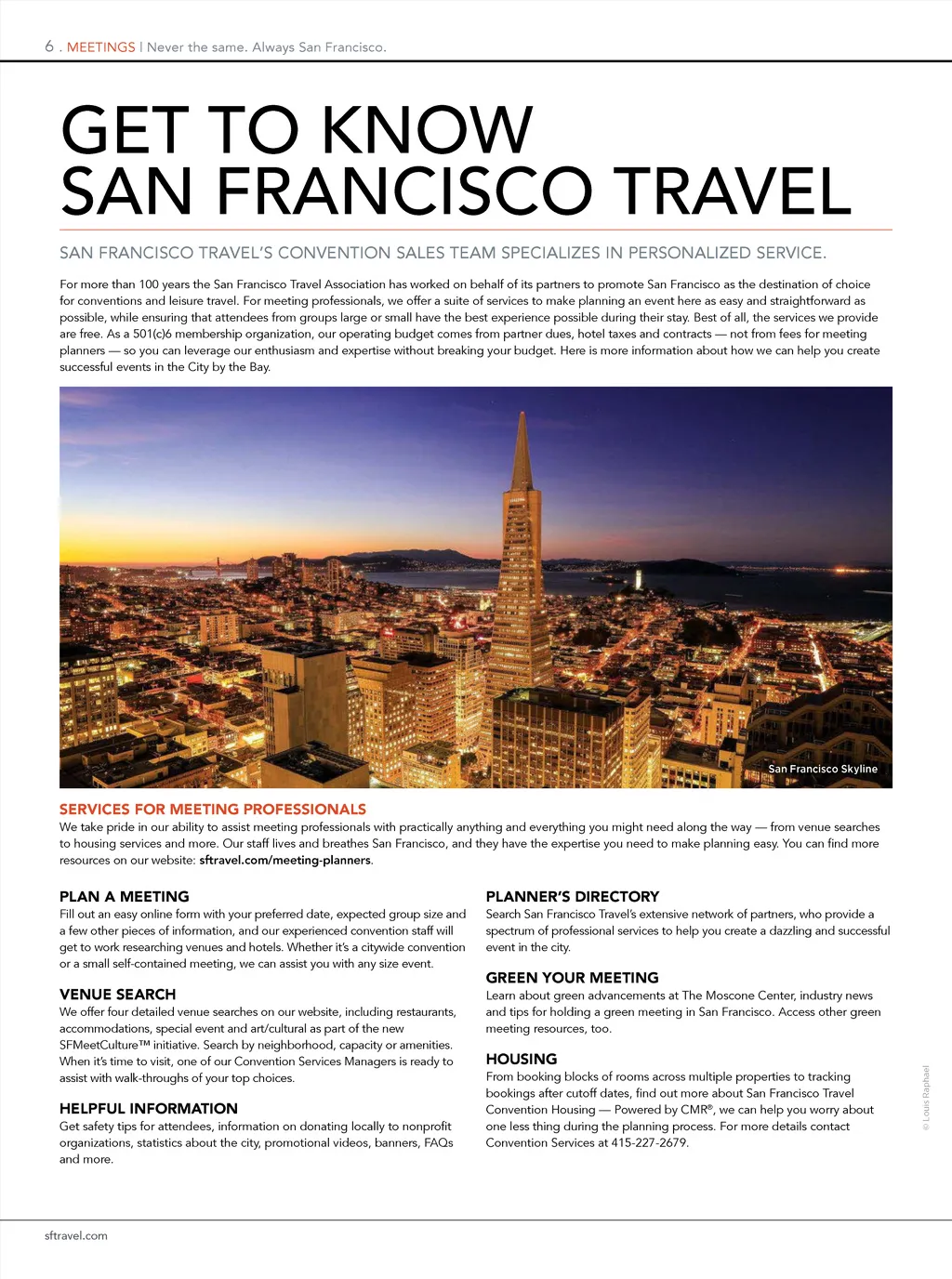 6 . MEETINGS | Never the same. Always San Francisco.

GET TO KNOW SAN FRANCISCO TRAVEL

SAN FRANCISCO TRAVEL'S CONVENTION SALES TEAM SPECIALIZES IN PERSONALIZED SERVICE.

For more than 100 years the San Francisco Travel Association has worked on behalf of its partners to promote San Francisco as the destination of choice for conventions and leisure travel. For meeting professionals, we offer a suite of services to make planning an event here as easy and straightforward as possible, while ensuring that attendees from groups large or small have the best experience possible during their stay. Best of all, the services we provide are free. As a 501(c)6 membership organization, our operating budget comes from partner dues, hotel taxes and contracts — not from fees for meeting planners — so you can leverage our enthusiasm and expertise without breaking your budget. Here is more information about how we can help you create successful events in the City by the Bay.

San Francisco Skyline

SERVICES FOR MEETING PROFESSIONALS
We take pride in our ability to assist meeting professionals with practically anything and everything you might need along the way — from venue searches to housing services and more. Our staff lives and breathes San Francisco, and they have the expertise you need to make planning easy. You can find more resources on our website: sftravel.com/meeting-planners.

PLAN A MEETING
Fill out an easy online form with your preferred date, expected group size and a few other pieces of information, and our experienced convention staff will get to work researching venues and hotels. Whether it's a citywide convention or a small self-contained meeting, we can assist you with any size event.

VENUE SEARCH
We offer four detailed venue searches on our website, including restaurants, accommodations, special event and art/cultural as part of the new SFMeetCulture™ initiative. Search by neighborhood, capacity or amenities. When it's time to visit, one of our Convention Services Managers is ready to assist with walk-throughs of your top choices.

HELPFUL INFORMATION
Get safety tips for attendees, information on donating locally to nonprofit organizations, statistics about the city, promotional videos, banners, FAQs and more.

PLANNER'S DIRECTORY
Search San Francisco Travel's extensive network of partners, who provide a spectrum of professional services to help you create a dazzling and successful event in the city.

GREEN YOUR MEETING
Learn about green advancements at The Moscone Center, industry news and tips for holding a green meeting in San Francisco. Access other green meeting resources, too.

HOUSING
From booking blocks of rooms across multiple properties to tracking bookings after cutoff dates, find out more about San Francisco Travel Convention Housing — Powered by CMR®, we can help you worry about one less thing during the planning process. For more details contact Convention Services at 415-227-2679.

© Louis Raphael

sftravel.com